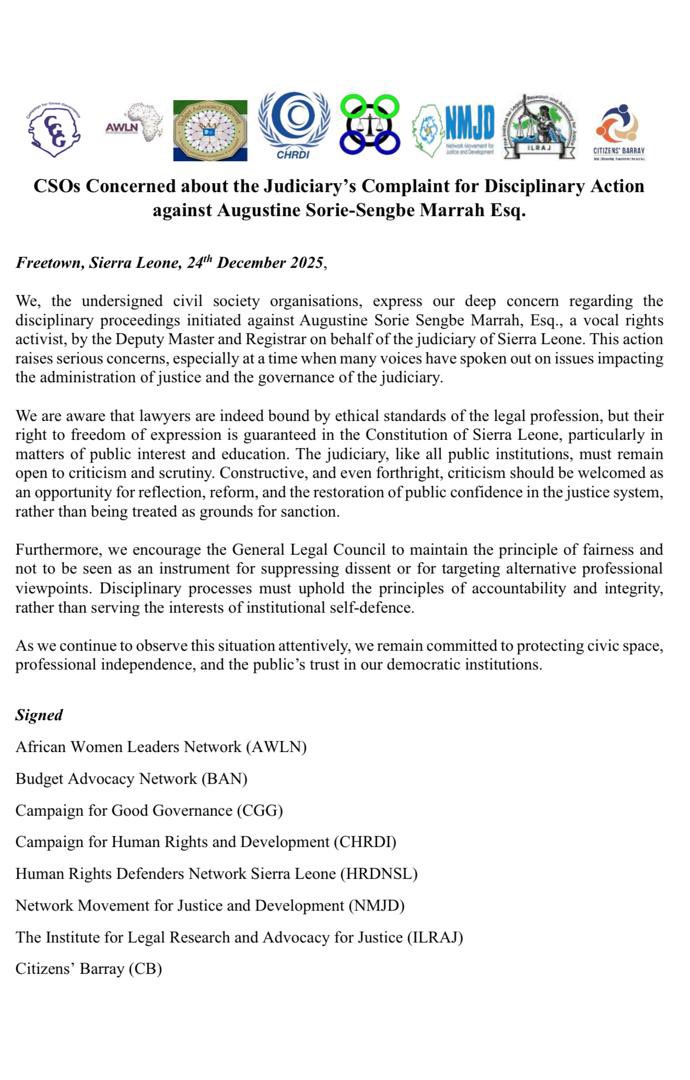 CGG AWLN CHRDI NMJD Network Movement for Justice and Development ILRAJ CITIZENS' BARRAY

CSOs Concerned about the Judiciary's Complaint for Disciplinary Action against Augustine Sorie-Sengbe Marrah Esq.

Freetown, Sierra Leone, 24$^{th}$ December 2025,

We, the undersigned civil society organisations, express our deep concern regarding the disciplinary proceedings initiated against Augustine Sorie Sengbe Marrah, Esq., a vocal rights activist, by the Deputy Master and Registrar on behalf of the judiciary of Sierra Leone. This action raises serious concerns, especially at a time when many voices have spoken out on issues impacting the administration of justice and the governance of the judiciary.

We are aware that lawyers are indeed bound by ethical standards of the legal profession, but their right to freedom of expression is guaranteed in the Constitution of Sierra Leone, particularly in matters of public interest and education. The judiciary, like all public institutions, must remain open to criticism and scrutiny. Constructive, and even forthright, criticism should be welcomed as an opportunity for reflection, reform, and the restoration of public confidence in the justice system, rather than being treated as grounds for sanction.

Furthermore, we encourage the General Legal Council to maintain the principle of fairness and not to be seen as an instrument for suppressing dissent or for targeting alternative professional viewpoints. Disciplinary processes must uphold the principles of accountability and integrity, rather than serving the interests of institutional self-defence.

As we continue to observe this situation attentively, we remain committed to protecting civic space, professional independence, and the public's trust in our democratic institutions.

Signed

African Women Leaders Network (AWLN)

Budget Advocacy Network (BAN)

Campaign for Good Governance (CGG)

Campaign for Human Rights and Development (CHRDI)

Human Rights Defenders Network Sierra Leone (HRDNSL)

Network Movement for Justice and Development (NMJD)

The Institute for Legal Research and Advocacy for Justice (ILRAJ)

Citizens' Barray (CB)